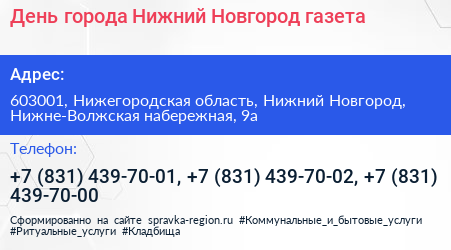 День города Нижний Новгород газета

Адрес:

603001, Нижегородская область, Нижний Новгород, Нижне-Волжская набережная, 9а

Телефон:

+7 (831) 439-70-01, +7 (831) 439-70-02, +7 (831) 439-70-00

Сформированно на сайте spravka-region.ru #Коммунальные_и_бытовые_услуги #Ритуальные_услуги #Кладбища